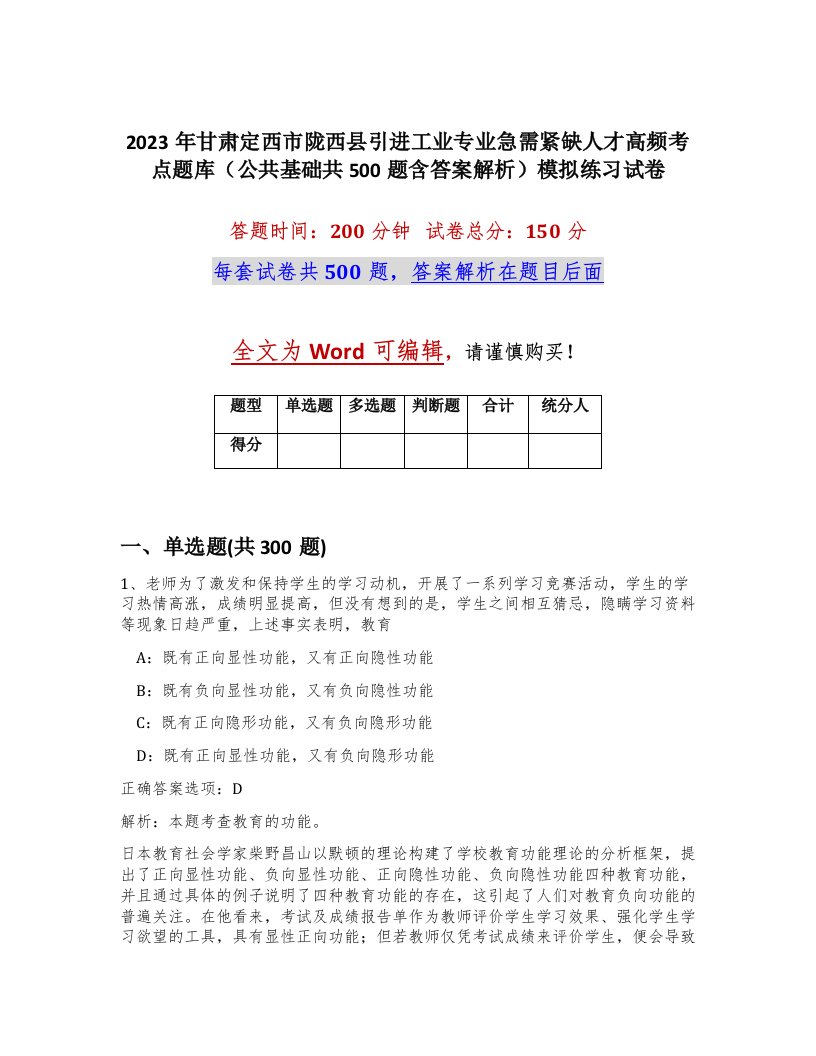 2023 年甘肃定西市陇西县引进工业专业急需紧缺人才高频考点题库（公共基础共 500 题含答案解析）模拟练习试卷

答题时间：200 分钟 试卷总分：150 分

每套试卷共 500 题，答案解析在题目后面

全文为 Word 可编辑，请谨慎购买！

| 题型 | 单选题 | 多选题 | 判断题 | 合计 | 统分人 |
|---|---|---|---|---|---|
| 得分 | | | | | |

一、单选题(共 300 题)

1、老师为了激发和保持学生的学习动机，开展了一系列学习竞赛活动，学生的学习热情高涨，成绩明显提高，但没有想到的是，学生之间相互猜忌，隐瞒学习资料等现象日趋严重，上述事实表明，教育

A：既有正向显性功能，又有正向隐性功能

B：既有负向显性功能，又有负向隐性功能

C：既有正向隐形功能，又有负向隐形功能

D：既有正向显性功能，又有负向隐形功能

正确答案选项：D

解析：本题考查教育的功能。

日本教育社会学家柴野昌山以默顿的理论构建了学校教育功能理论的分析框架，提出了正向显性功能、负向显性功能、正向隐性功能、负向隐性功能四种教育功能，并且通过具体的例子说明了四种教育功能的存在，这引起了人们对教育负向功能的普遍关注。在他看来，考试及成绩报告单作为教师评价学生学习效果、强化学生学习欲望的工具，具有显性正向功能；但若教师仅凭考试成绩来评价学生，便会导致